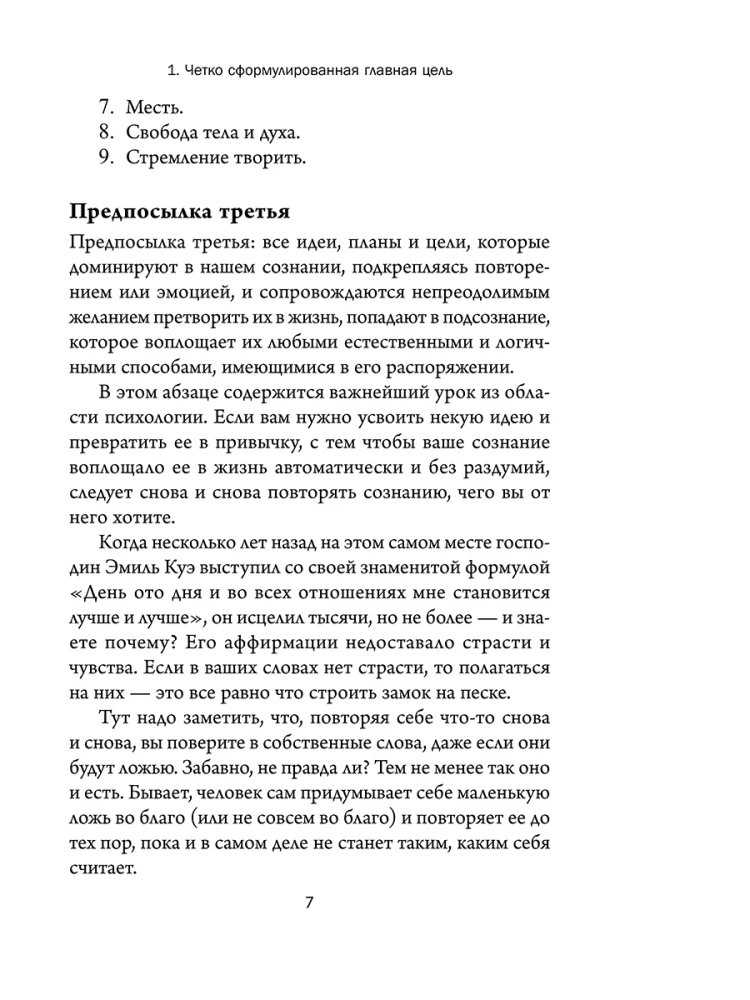 1. Четко сформулированная главная цель

7. Месть.
8. Свобода тела и духа.
9. Стремление творить.

Предпосылка третья

Предпосылка третья: все идеи, планы и цели, которые доминируют в нашем сознании, подкрепляясь повторением или эмоцией, и сопровождаются непреодолимым желанием претворить их в жизнь, попадают в подсознание, которое воплощает их любыми естественными и логичными способами, имеющимися в его распоряжении.

В этом абзаце содержится важнейший урок из области психологии. Если вам нужно усвоить некую идею и превратить ее в привычку, с тем чтобы ваше сознание воплощало ее в жизнь автоматически и без раздумий, следует снова и снова повторять сознанию, чего вы от него хотите.

Когда несколько лет назад на этом самом месте господин Эмиль Куэ выступил со своей знаменитой формулой «День ото дня и во всех отношениях мне становится лучше и лучше», он исцелил тысячи, но не более — и знаете почему? Его аффирмации недоставало страсти и чувства. Если в ваших словах нет страсти, то полагаться на них — это все равно что строить замок на песке.

Тут надо заметить, что, повторяя себе что-то снова и снова, вы поверите в собственные слова, даже если они будут ложью. Забавно, не правда ли? Тем не менее так оно и есть. Бывает, человек сам придумывает себе маленькую ложь во благо (или не совсем во благо) и повторяет ее до тех пор, пока и в самом деле не станет таким, каким себя считает.

7